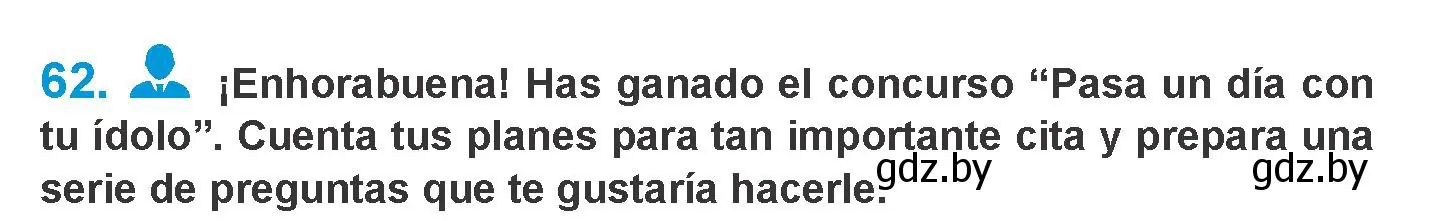 62. ¡Enhorabuena! Has ganado el concurso “Pasa un día con tu ídolo”. Cuenta tus planes para tan importante cita y prepara una serie de preguntas que te gustaría hacerle.

gdz.by gdz.by